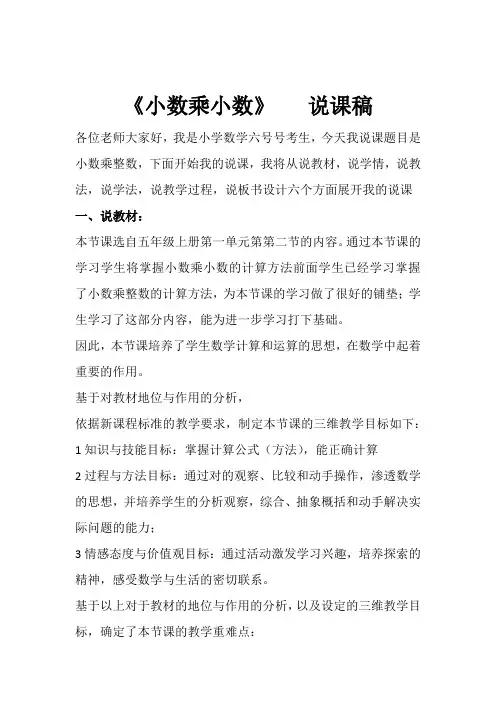 《小数乘小数》　说课稿

各位老师大家好，我是小学数学六号号考生，今天我说课题目是小数乘整数，下面开始我的说课，我将从说教材，说学情，说教法，说学法，说教学过程，说板书设计六个方面展开我的说课

一、说教材：

本节课选自五年级上册第一单元第二节的内容。通过本节课的学习学生将掌握小数乘小数的计算方法前面学生已经学习掌握了小数乘整数的计算方法，为本节课的学习做了很好的铺垫；学生学习了这部分内容，能为进一步学习打下基础。

因此，本节课培养了学生数学计算和运算的思想，在数学中起着重要的作用。

基于对教材地位与作用的分析，

依据新课程标准的教学要求，制定本节课的三维教学目标如下：

1 知识与技能目标：掌握计算公式（方法），能正确计算

2 过程与方法目标：通过对的观察、比较和动手操作，渗透数学的思想，并培养学生的分析观察，综合、抽象概括和动手解决实际问题的能力；

3 情感态度与价值观目标：通过活动激发学习兴趣，培养探索的精神，感受数学与生活的密切联系。

基于以上对于教材的地位与作用的分析，以及设定的三维教学目标，确定了本节课的教学重难点：